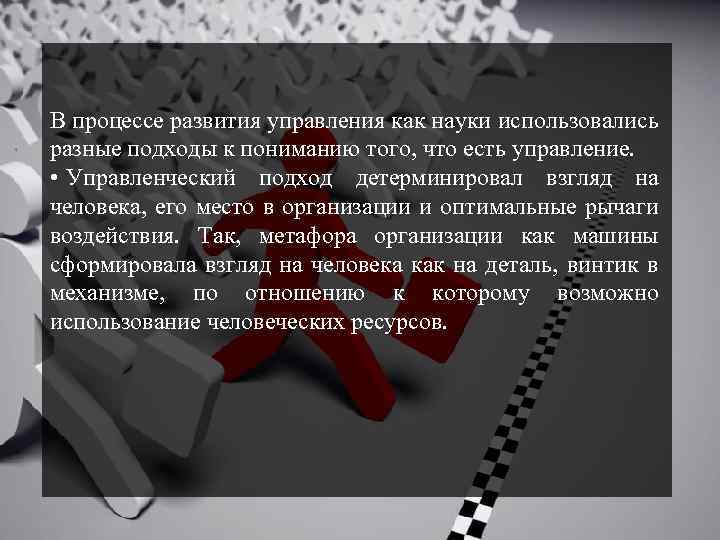 В процессе развития управления как науки использовались разные подходы к пониманию того, что есть управление.

• Управленческий подход детерминировал взгляд на человека, его место в организации и оптимальные рычаги воздействия. Так, метафора организации как машины сформировала взгляд на человека как на деталь, винтик в механизме, по отношению к которому возможно использование человеческих ресурсов.